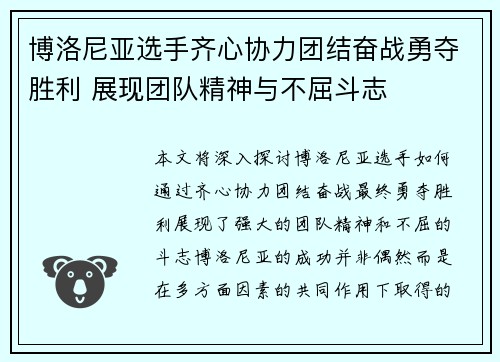 博洛尼亚选手齐心协力团结奋战勇夺胜利 展现团队精神与不屈斗志

本文将深入探讨博洛尼亚选手如何通过齐心协力团结奋战最终勇夺胜利展现了强大的团队精神和不屈的斗志博洛尼亚的成功并非偶然而是在多方面因素的共同作用下取得的